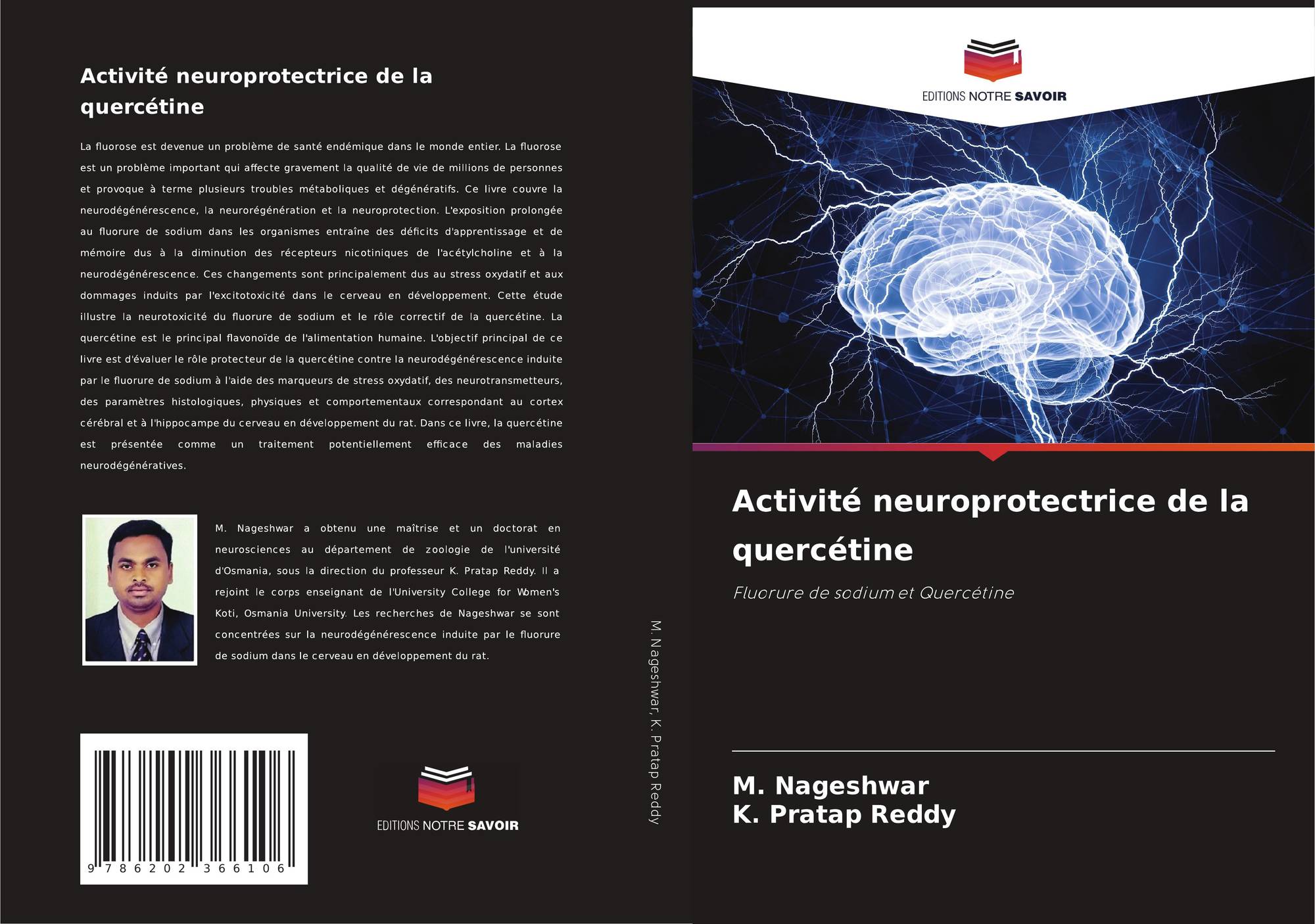 Activité neuroprotectrice de la quercétine

La fluorose est devenue un problème de santé endémique dans le monde entier. La fluorose est un problème important qui affecte gravement la qualité de vie de millions de personnes et provoque à terme plusieurs troubles métaboliques et dégénératifs. Ce livre couvre la neurodégénérescence, la neurorégénération et la neuroprotection. L'exposition prolongée au fluorure de sodium dans les organismes entraîne des déficits d'apprentissage et de mémoire dus à la diminution des récepteurs nicotiniques de l'acétylcholine et à la neurodégénérescence. Ces changements sont principalement dus au stress oxydatif et aux dommages induits par l'excitotoxicité dans le cerveau en développement. Cette étude illustre la neurotoxicité du fluorure de sodium et le rôle correctif de la quercétine. La quercétine est le principal flavonoïde de l'alimentation humaine. L'objectif principal de ce livre est d'évaluer le rôle protecteur de la quercétine contre la neurodégénérescence induite par le fluorure de sodium à l'aide des marqueurs de stress oxydatif, des neurotransmetteurs, des paramètres histologiques, physiques et comportementaux correspondant au cortex cérébral et à l'hippocampe du cerveau en développement du rat. Dans ce livre, la quercétine est présentée comme un traitement potentiellement efficace des maladies neurodégénératives.

M. Nageshwar a obtenu une maîtrise et un doctorat en neurosciences au département de zoologie de l'université d'Osmania, sous la direction du professeur K. Pratap Reddy. Il a rejoint le corps enseignant de l'University College for Women's Koti, Osmania University. Les recherches de Nageshwar se sont concentrées sur la neurodégénérescence induite par le fluorure de sodium dans le cerveau en développement du rat.

9 786202 366106

EDITIONS NOTRE SAVOIR

M. Nageshwar, K. Pratap Reddy

EDITIONS NOTRE SAVOIR

Activité neuroprotectrice de la quercétine

Fluorure de sodium et Quercétine

M. Nageshwar
K. Pratap Reddy